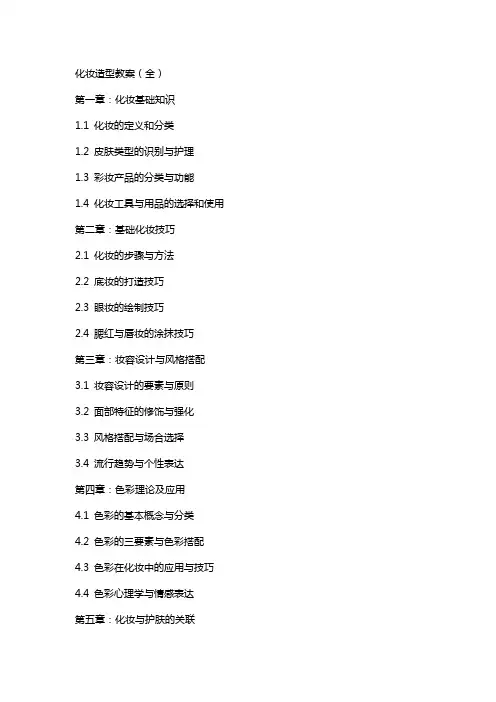 化妆造型教案（全）

第一章：化妆基础知识

1.1 化妆的定义和分类

1.2 皮肤类型的识别与护理

1.3 彩妆产品的分类与功能

1.4 化妆工具与用品的选择和使用

第二章：基础化妆技巧

2.1 化妆的步骤与方法

2.2 底妆的打造技巧

2.3 眼妆的绘制技巧

2.4 腮红与唇妆的涂抹技巧

第三章：妆容设计与风格搭配

3.1 妆容设计的要素与原则

3.2 面部特征的修饰与强化

3.3 风格搭配与场合选择

3.4 流行趋势与个性表达

第四章：色彩理论及应用

4.1 色彩的基本概念与分类

4.2 色彩的三要素与色彩搭配

4.3 色彩在化妆中的应用与技巧

4.4 色彩心理学与情感表达

第五章：化妆与护肤的关联